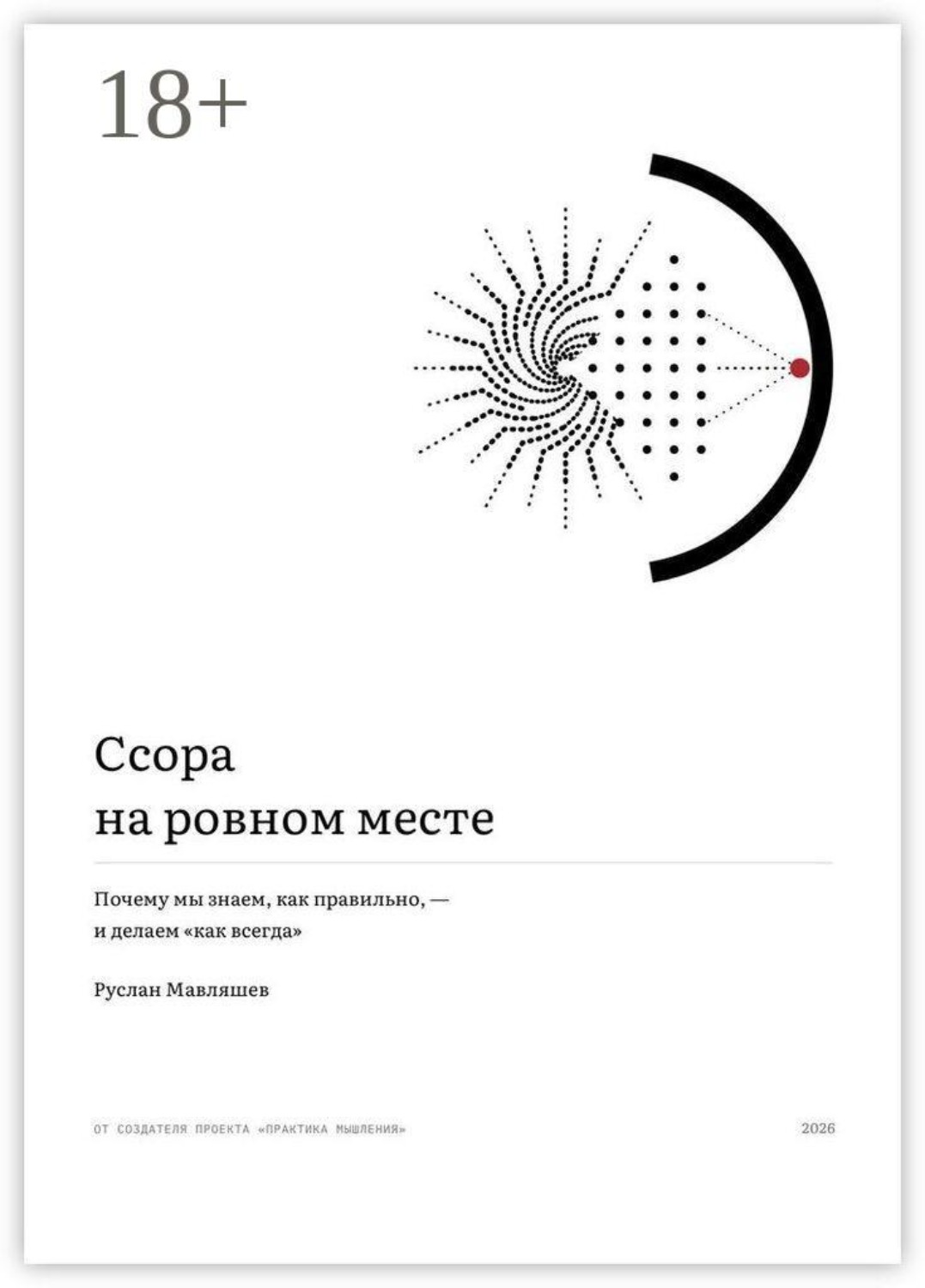 18+

Ссора
на ровном месте

Почему мы знаем, как правильно, —
и делаем «как всегда»

Руслан Мавляшев

ОТ СОЗДАТЕЛЯ ПРОЕКТА «ПРАКТИКА МЫШЛЕНИЯ»

2026